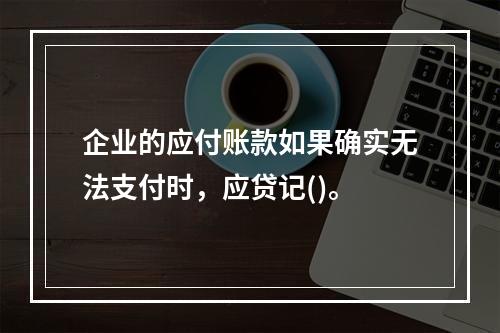 企业的应付账款如果确实无法支付时，应贷记()。